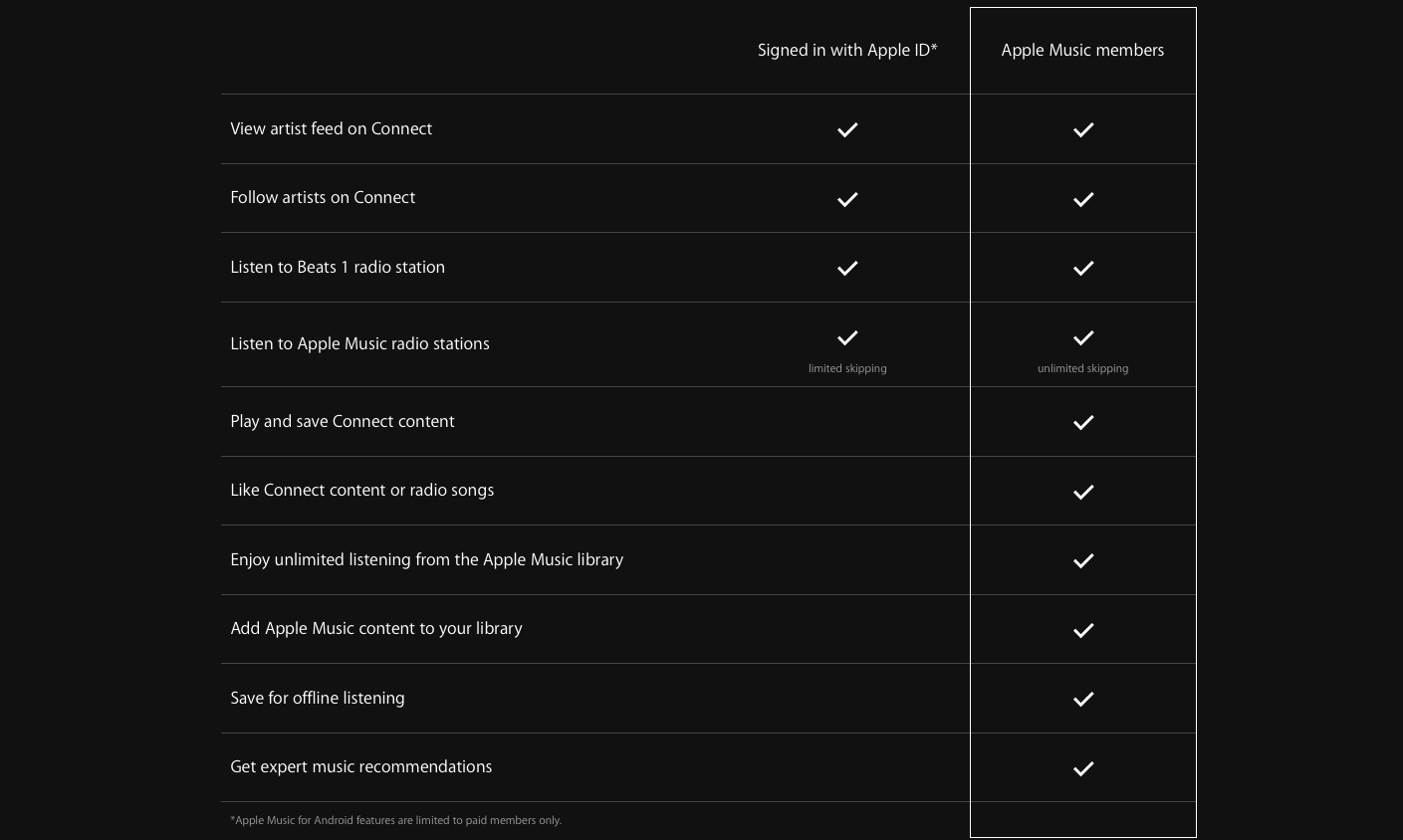 |  | Signed in with Apple ID* | Apple Music members |
|---|---|---|
| View artist feed on Connect | ✓ | ✓ |
| Follow artists on Connect | ✓ | ✓ |
| Listen to Beats 1 radio station | ✓ | ✓ |
| Listen to Apple Music radio stations | ✓ limited skipping | ✓ unlimited skipping |
| Play and save Connect content |  | ✓ |
| Like Connect content or radio songs |  | ✓ |
| Enjoy unlimited listening from the Apple Music library |  | ✓ |
| Add Apple Music content to your library |  | ✓ |
| Save for offline listening |  | ✓ |
| Get expert music recommendations |  | ✓ |

*Apple Music for Android features are limited to paid members only.